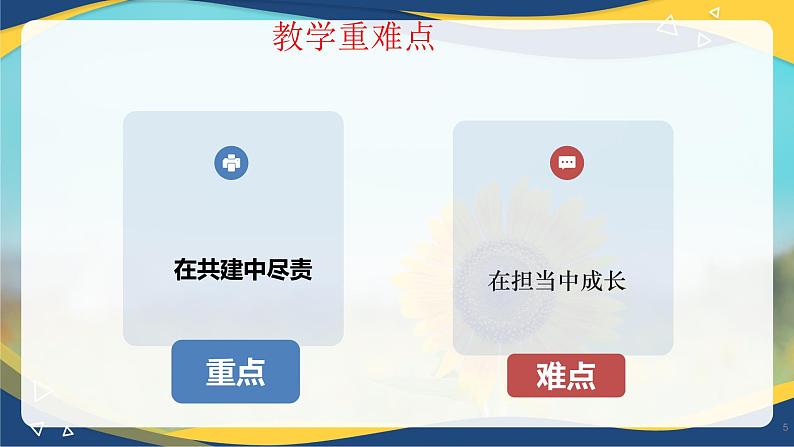 教学重难点

在共建中尽责

重点

在担当中成长

难点

5